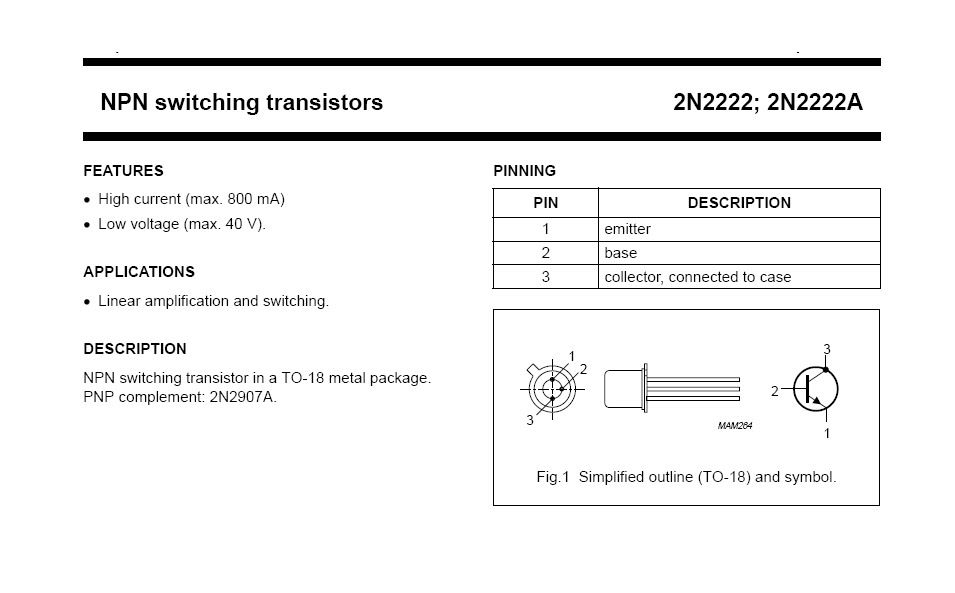 NPN switching transistors

2N2222; 2N2222A

FEATURES

• High current (max. 800 mA)
• Low voltage (max. 40 V).

APPLICATIONS

• Linear amplification and switching.

DESCRIPTION

NPN switching transistor in a TO-18 metal package. PNP complement: 2N2907A.

PINNING

| PIN | DESCRIPTION |
|---|---|
| 1 | emitter |
| 2 | base |
| 3 | collector, connected to case |

1
2
3
MAM264
3
2
1

Fig.1 Simplified outline (TO-18) and symbol.